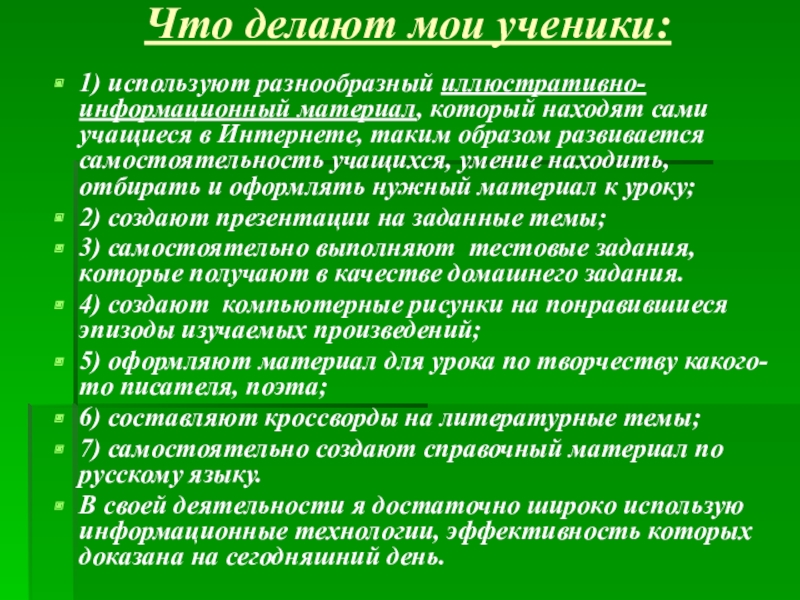 Что делают мои ученики:

1) используют разнообразный иллюстративно-информационный материал, который находят сами учащиеся в Интернете, таким образом развивается самостоятельность учащихся, умение находить, отбирать и оформлять нужный материал к уроку;

2) создают презентации на заданные темы;

3) самостоятельно выполняют тестовые задания, которые получают в качестве домашнего задания.

4) создают компьютерные рисунки на понравившиеся эпизоды изучаемых произведений;

5) оформляют материал для урока по творчеству какого-то писателя, поэта;

6) составляют кроссворды на литературные темы;

7) самостоятельно создают справочный материал по русскому языку.

В своей деятельности я достаточно широко использую информационные технологии, эффективность которых доказана на сегодняшний день.